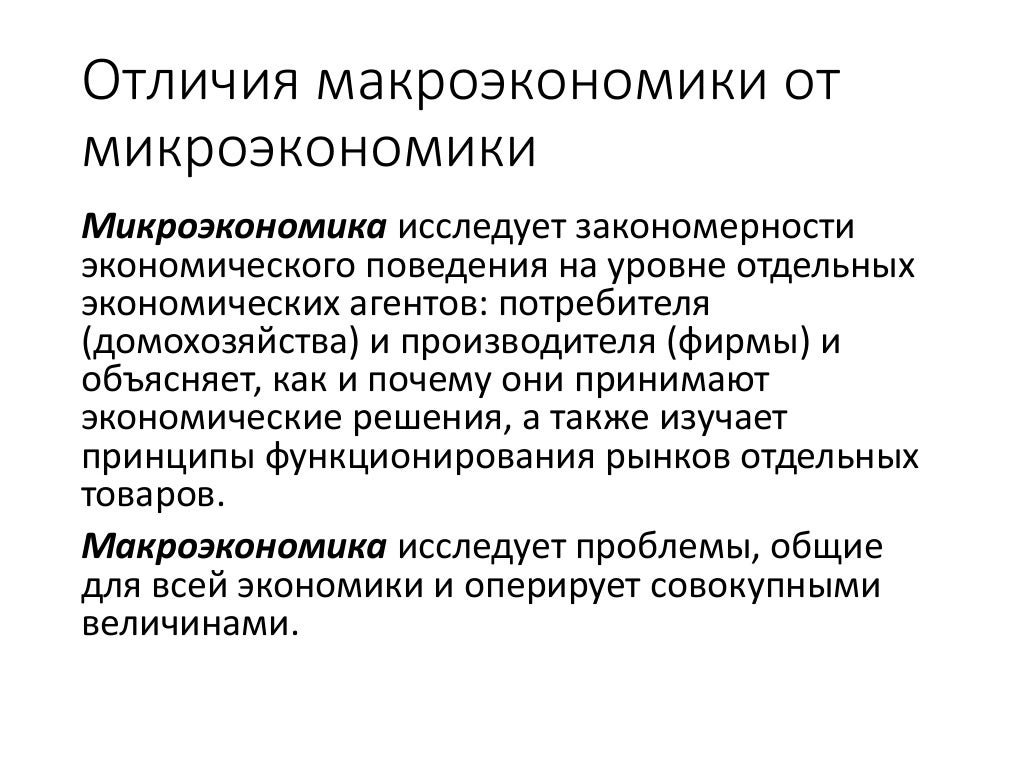 Отличия макроэкономики от микроэкономики

Микроэкономика исследует закономерности экономического поведения на уровне отдельных экономических агентов: потребителя (домохозяйства) и производителя (фирмы) и объясняет, как и почему они принимают экономические решения, а также изучает принципы функционирования рынков отдельных товаров.

Макроэкономика исследует проблемы, общие для всей экономики и оперирует совокупными величинами.